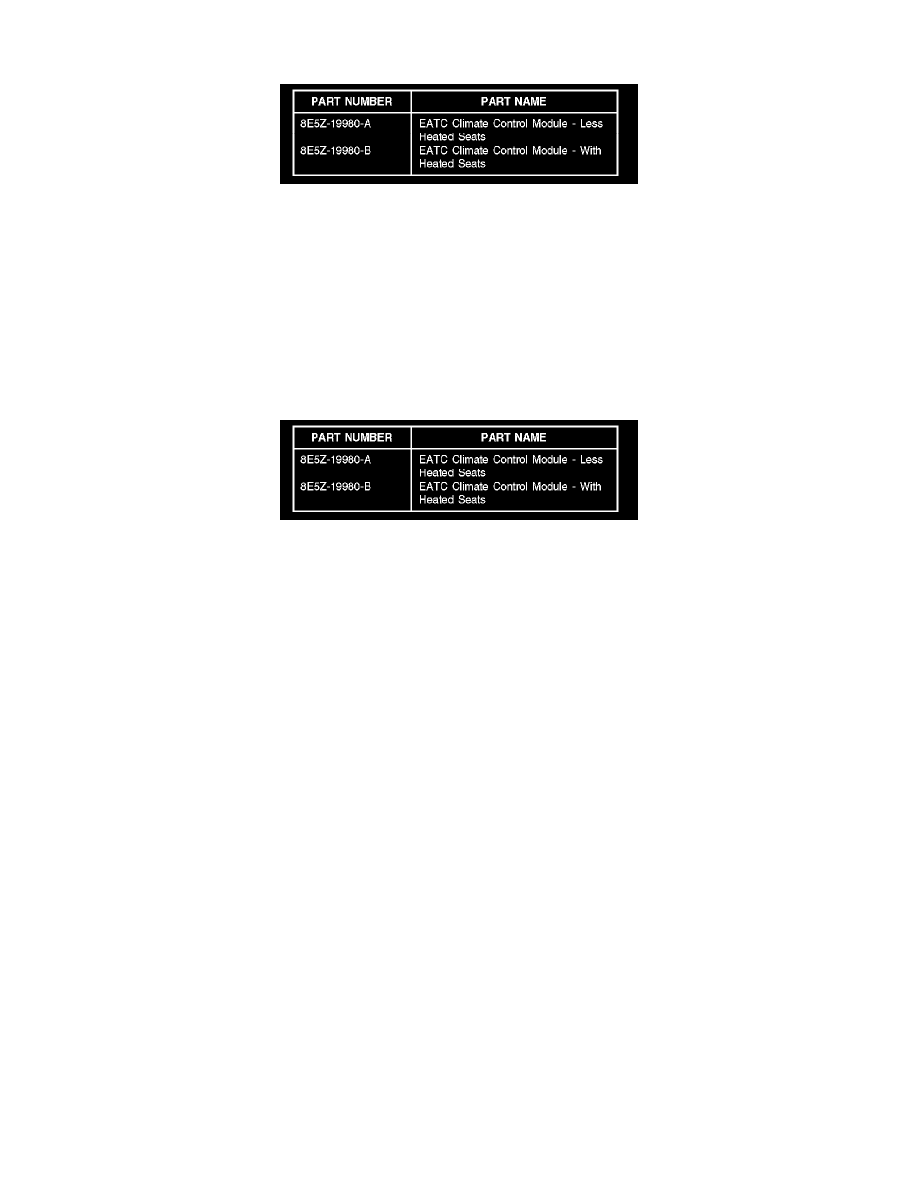 | PART NUMBER | PART NAME |
|---|---|
| 8E5Z-19980-A | EATC Climate Control Module - Less Heated Seats |
| 8E5Z-19980-B | EATC Climate Control Module - With Heated Seats |

| PART NUMBER | PART NAME |
|---|---|
| 8E5Z-19980-A | EATC Climate Control Module - Less Heated Seats |
| 8E5Z-19980-B | EATC Climate Control Module - With Heated Seats |